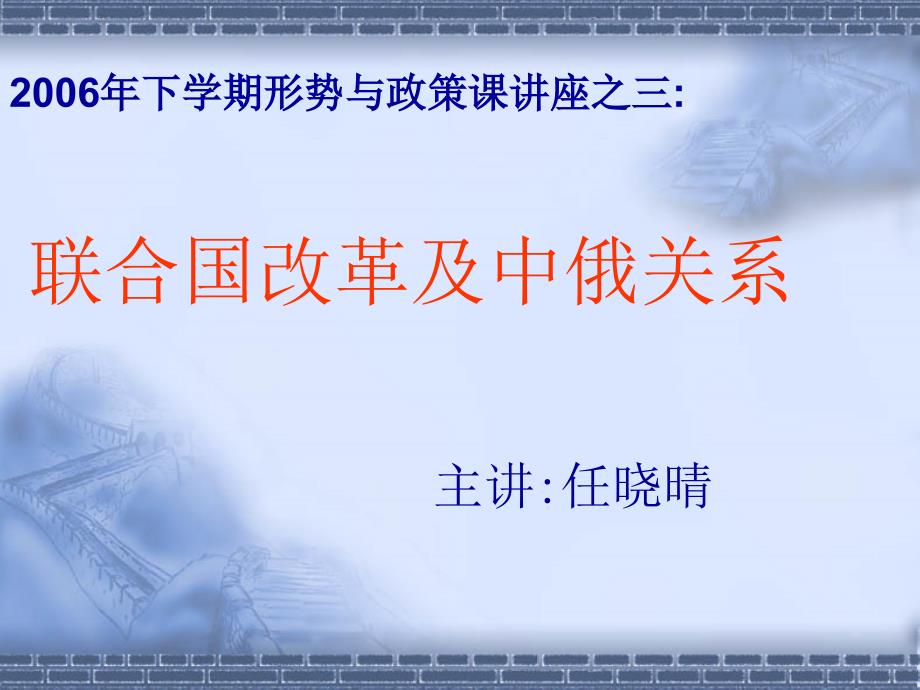 2006年下学期形势与政策课讲座之三:

联合国改革及中俄关系

主讲:任晓晴